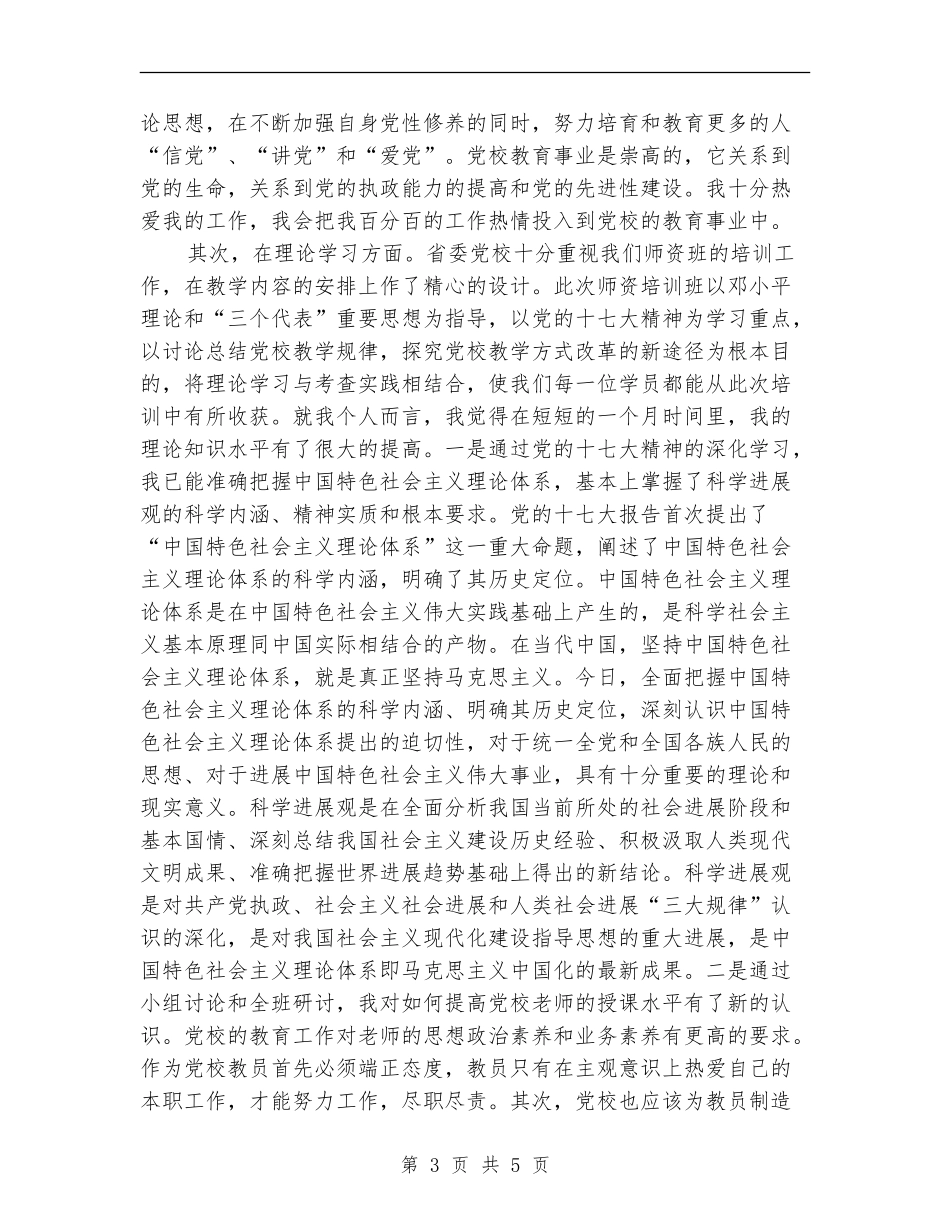 论思想，在不断加强自身党性修养的同时，努力培育和教育更多的人“信党”、“讲党”和“爱党”。党校教育事业是崇高的，它关系到党的生命，关系到党的执政能力的提高和党的先进性建设。我十分热爱我的工作，我会把我百分百的工作热情投入到党校的教育事业中。

其次，在理论学习方面。省委党校十分重视我们师资班的培训工作，在教学内容的安排上作了精心的设计。此次师资培训班以邓小平理论和“三个代表”重要思想为指导，以党的十七大精神为学习重点，以讨论总结党校教学规律，探究党校教学方式改革的新途径为根本目的，将理论学习与考查实践相结合，使我们每一位学员都能从此次培训中有所收获。就我个人而言，我觉得在短短的一个月时间里，我的理论知识水平有了很大的提高。一是通过党的十七大精神的深化学习，我已能准确把握中国特色社会主义理论体系，基本上掌握了科学进展观的科学内涵、精神实质和根本要求。党的十七大报告首次提出了“中国特色社会主义理论体系”这一重大命题，阐述了中国特色社会主义理论体系的科学内涵，明确了其历史定位。中国特色社会主义理论体系是在中国特色社会主义伟大实践基础上产生的，是科学社会主义基本原理同中国实际相结合的产物。在当代中国，坚持中国特色社会主义理论体系，就是真正坚持马克思主义。今日，全面把握中国特色社会主义理论体系的科学内涵、明确其历史定位，深刻认识中国特色社会主义理论体系提出的迫切性，对于统一全党和全国各族人民的思想、对于进展中国特色社会主义伟大事业，具有十分重要的理论和现实意义。科学进展观是在全面分析我国当前所处的社会进展阶段和基本国情、深刻总结我国社会主义建设历史经验、积极汲取人类现代文明成果、准确把握世界进展趋势基础上得出的新结论。科学进展观是对共产党执政、社会主义社会进展和人类社会进展“三大规律”认识的深化，是对我国社会主义现代化建设指导思想的重大进展，是中国特色社会主义理论体系即马克思主义中国化的最新成果。二是通过小组讨论和全班研讨，我对如何提高党校老师的授课水平有了新的认识。党校的教育工作对老师的思想政治素养和业务素养有更高的要求。作为党校教员首先必须端正态度，教员只有在主观意识上热爱自己的本职工作，才能努力工作，尽职尽责。其次，党校也应该为教员制造

第 3 页 共 5 页